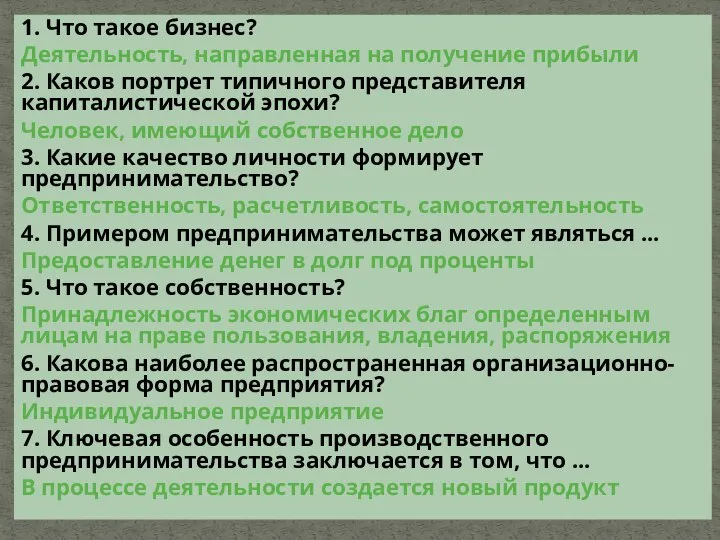 1. Что такое бизнес?
Деятельность, направленная на получение прибыли
2. Каков портрет типичного представителя капиталистической эпохи?
Человек, имеющий собственное дело
3. Какие качество личности формирует предпринимательство?
Ответственность, расчетливость, самостоятельность
4. Примером предпринимательства может являться ...
Предоставление денег в долг под проценты
5. Что такое собственность?
Принадлежность экономических благ определенным лицам на праве пользования, владения, распоряжения
6. Какова наиболее распространенная организационно-правовая форма предприятия?
Индивидуальное предприятие
7. Ключевая особенность производственного предпринимательства заключается в том, что ...
В процессе деятельности создается новый продукт